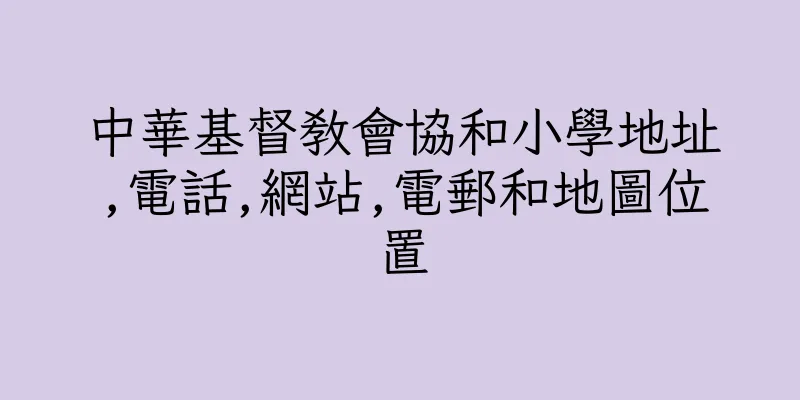 中華基督教會協和小學地址,電話,網站,電郵和地圖位置